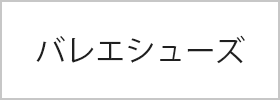 バレエシューズ